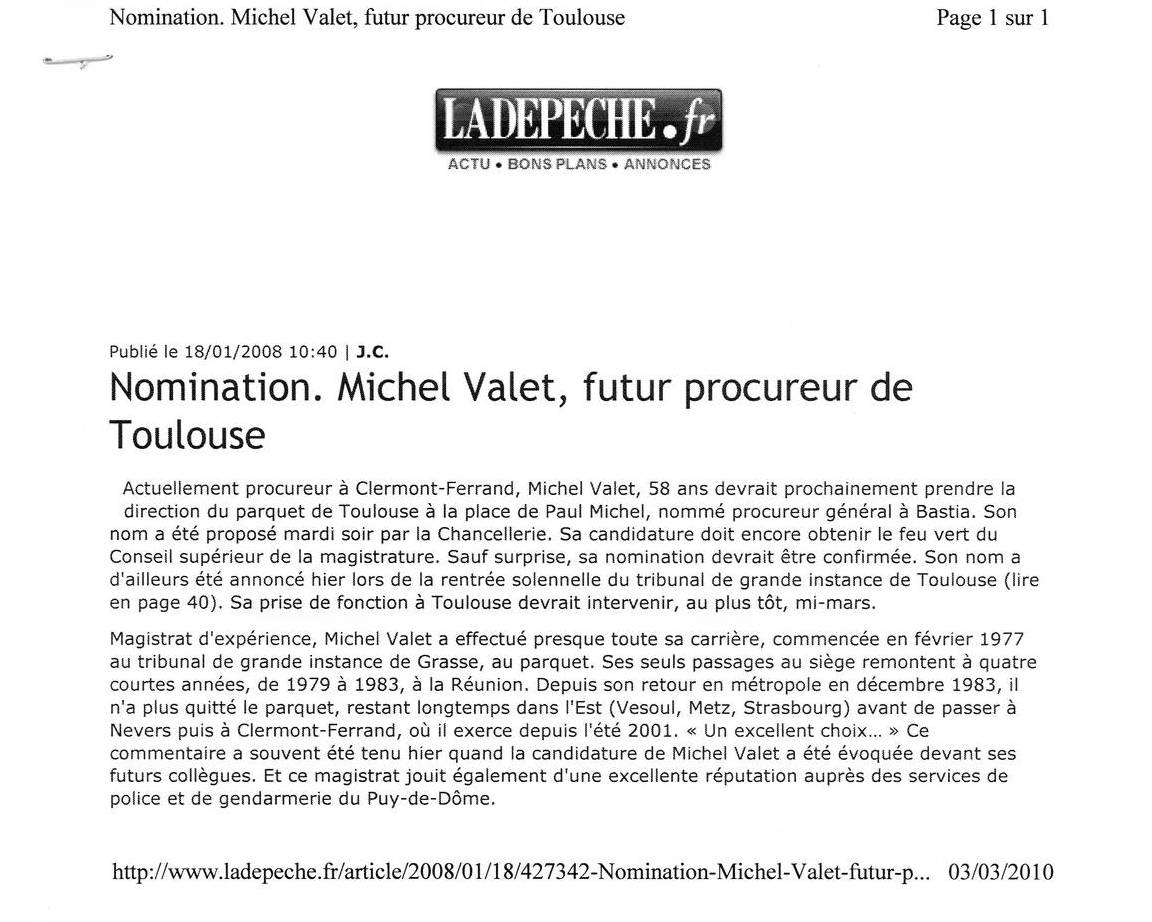 Nomination. Michel Valet, futur procureur de Toulouse

Page 1 sur 1

LADEPECHE.fr
ACTU • BONS PLANS • ANNONCES

Publié le 18/01/2008 10:40 | J.C.

Nomination. Michel Valet, futur procureur de Toulouse

Actuellement procureur à Clermont-Ferrand, Michel Valet, 58 ans devrait prochainement prendre la direction du parquet de Toulouse à la place de Paul Michel, nommé procureur général à Bastia. Son nom a été proposé mardi soir par la Chancellerie. Sa candidature doit encore obtenir le feu vert du Conseil supérieur de la magistrature. Sauf surprise, sa nomination devrait être confirmée. Son nom a d'ailleurs été annoncé hier lors de la rentrée solennelle du tribunal de grande instance de Toulouse (lire en page 40). Sa prise de fonction à Toulouse devrait intervenir, au plus tôt, mi-mars.

Magistrat d'expérience, Michel Valet a effectué presque toute sa carrière, commencée en février 1977 au tribunal de grande instance de Grasse, au parquet. Ses seuls passages au siège remontent à quatre courtes années, de 1979 à 1983, à la Réunion. Depuis son retour en métropole en décembre 1983, il n'a plus quitté le parquet, restant longtemps dans l'Est (Vesoul, Metz, Strasbourg) avant de passer à Nevers puis à Clermont-Ferrand, où il exerce depuis l'été 2001. « Un excellent choix… » Ce commentaire a souvent été tenu hier quand la candidature de Michel Valet a été évoquée devant ses futurs collègues. Et ce magistrat jouit également d'une excellente réputation auprès des services de police et de gendarmerie du Puy-de-Dôme.

http://www.ladepeche.fr/article/2008/01/18/427342-Nomination-Michel-Valet-futur-p... 03/03/2010